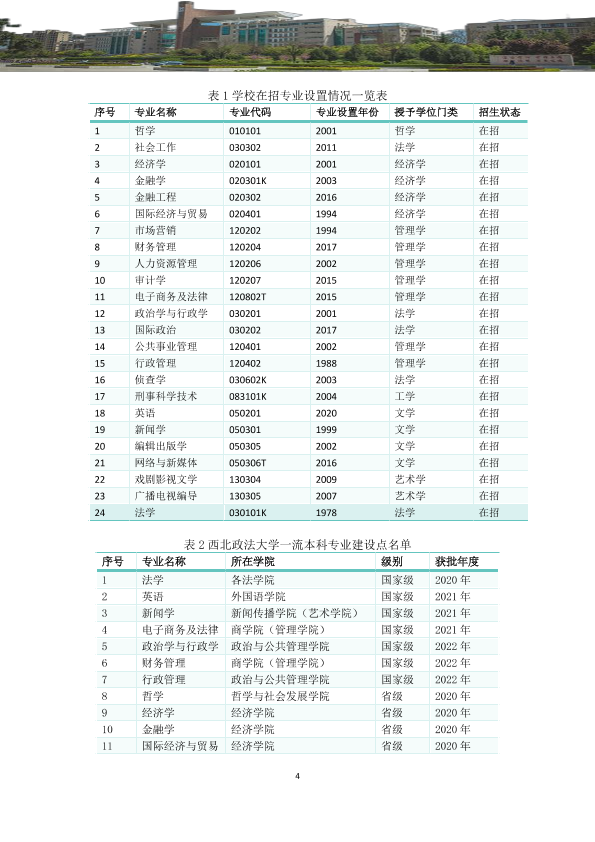 表1学校在招专业设置情况一览表

| 序号 | 专业名称 | 专业代码 | 专业设置年份 | 授予学位门类 | 招生状态 |
|---|---|---|---|---|---|
| 1 | 哲学 | 010101 | 2001 | 哲学 | 在招 |
| 2 | 社会工作 | 030302 | 2011 | 法学 | 在招 |
| 3 | 经济学 | 020101 | 2001 | 经济学 | 在招 |
| 4 | 金融学 | 020301K | 2003 | 经济学 | 在招 |
| 5 | 金融工程 | 020302 | 2016 | 经济学 | 在招 |
| 6 | 国际经济与贸易 | 020401 | 1994 | 经济学 | 在招 |
| 7 | 市场营销 | 120202 | 1994 | 管理学 | 在招 |
| 8 | 财务管理 | 120204 | 2017 | 管理学 | 在招 |
| 9 | 人力资源管理 | 120206 | 2002 | 管理学 | 在招 |
| 10 | 审计学 | 120207 | 2015 | 管理学 | 在招 |
| 11 | 电子商务及法律 | 120802T | 2015 | 管理学 | 在招 |
| 12 | 政治学与行政学 | 030201 | 2001 | 法学 | 在招 |
| 13 | 国际政治 | 030202 | 2017 | 法学 | 在招 |
| 14 | 公共事业管理 | 120401 | 2002 | 管理学 | 在招 |
| 15 | 行政管理 | 120402 | 1988 | 管理学 | 在招 |
| 16 | 侦查学 | 030602K | 2003 | 法学 | 在招 |
| 17 | 刑事科学技术 | 083101K | 2004 | 工学 | 在招 |
| 18 | 英语 | 050201 | 2020 | 文学 | 在招 |
| 19 | 新闻学 | 050301 | 1999 | 文学 | 在招 |
| 20 | 编辑出版学 | 050305 | 2002 | 文学 | 在招 |
| 21 | 网络与新媒体 | 050306T | 2016 | 文学 | 在招 |
| 22 | 戏剧影视文学 | 130304 | 2009 | 艺术学 | 在招 |
| 23 | 广播电视编导 | 130305 | 2007 | 艺术学 | 在招 |
| 24 | 法学 | 030101K | 1978 | 法学 | 在招 |

表2西北政法大学一流本科专业建设点名单

| 序号 | 专业名称 | 所在学院 | 级别 | 获批年度 |
|---|---|---|---|---|
| 1 | 法学 | 各法学院 | 国家级 | 2020年 |
| 2 | 英语 | 外国语学院 | 国家级 | 2021年 |
| 3 | 新闻学 | 新闻传播学院（艺术学院） | 国家级 | 2021年 |
| 4 | 电子商务及法律 | 商学院（管理学院） | 国家级 | 2021年 |
| 5 | 政治学与行政学 | 政治与公共管理学院 | 国家级 | 2022年 |
| 6 | 财务管理 | 商学院（管理学院） | 国家级 | 2022年 |
| 7 | 行政管理 | 政治与公共管理学院 | 国家级 | 2022年 |
| 8 | 哲学 | 哲学与社会发展学院 | 省级 | 2020年 |
| 9 | 经济学 | 经济学院 | 省级 | 2020年 |
| 10 | 金融学 | 经济学院 | 省级 | 2020年 |
| 11 | 国际经济与贸易 | 经济学院 | 省级 | 2020年 |

4